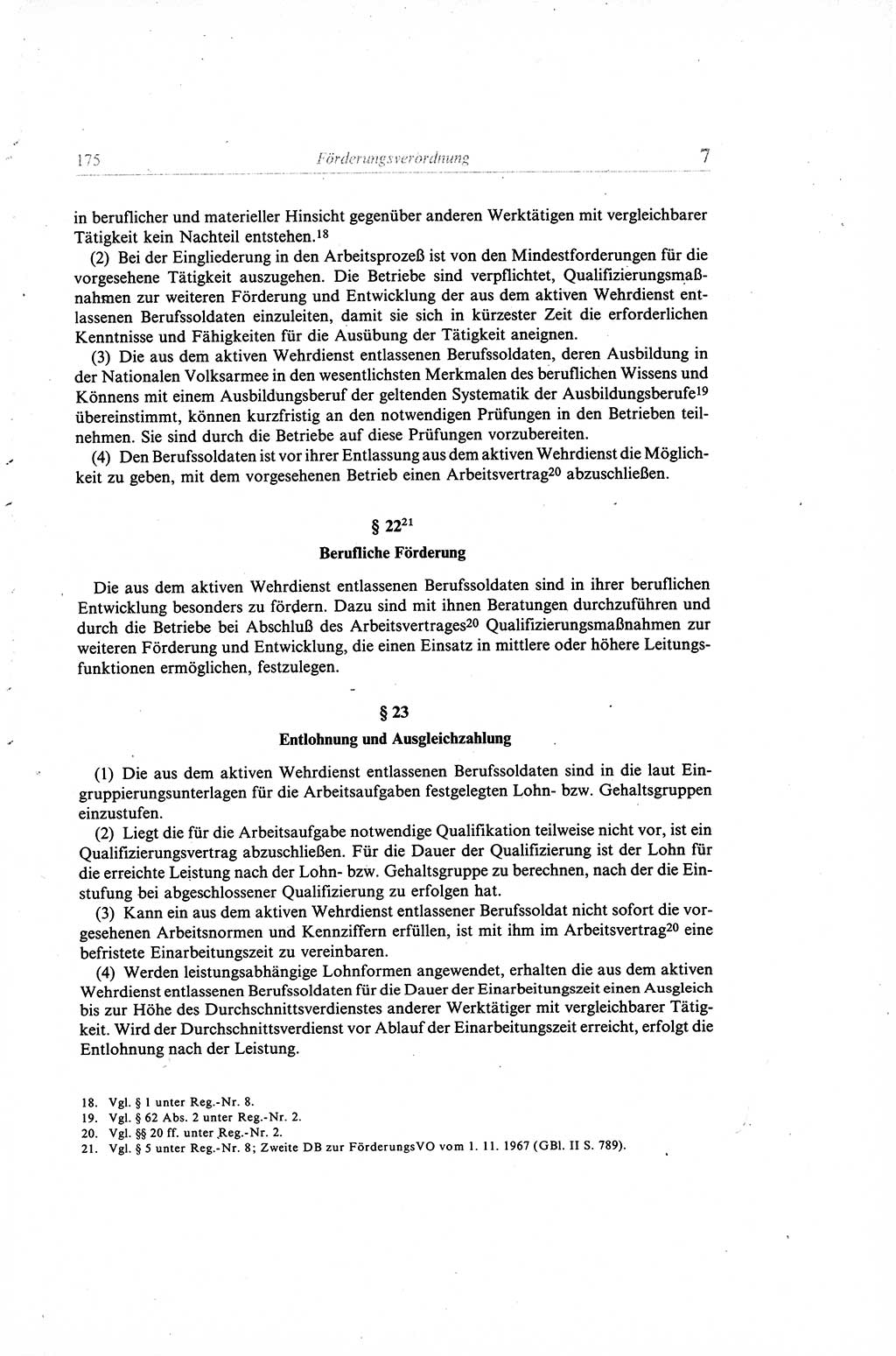 175 Förderungsverordnung 7

in beruflicher und materieller Hinsicht gegenüber anderen Werktätigen mit vergleichbarer Tätigkeit kein Nachteil entstehen.$^{18}$

(2) Bei der Eingliederung in den Arbeitsprozeß ist von den Mindestforderungen für die vorgesehene Tätigkeit auszugehen. Die Betriebe sind verpflichtet, Qualifizierungsmaßnahmen zur weiteren Förderung und Entwicklung der aus dem aktiven Wehrdienst entlassenen Berufssoldaten einzuleiten, damit sie sich in kürzester Zeit die erforderlichen Kenntnisse und Fähigkeiten für die Ausübung der Tätigkeit aneignen.

(3) Die aus dem aktiven Wehrdienst entlassenen Berufssoldaten, deren Ausbildung in der Nationalen Volksarmee in den wesentlichsten Merkmalen des beruflichen Wissens und Könnens mit einem Ausbildungsberuf der geltenden Systematik der Ausbildungsberufe$^{19}$ übereinstimmt, können kurzfristig an den notwendigen Prüfungen in den Betrieben teilnehmen. Sie sind durch die Betriebe auf diese Prüfungen vorzubereiten.

(4) Den Berufssoldaten ist vor ihrer Entlassung aus dem aktiven Wehrdienst die Möglichkeit zu geben, mit dem vorgesehenen Betrieb einen Arbeitsvertrag$^{20}$ abzuschließen.

§ 22$^{21}$

Berufliche Förderung

Die aus dem aktiven Wehrdienst entlassenen Berufssoldaten sind in ihrer beruflichen Entwicklung besonders zu fördern. Dazu sind mit ihnen Beratungen durchzuführen und durch die Betriebe bei Abschluß des Arbeitsvertrages$^{20}$ Qualifizierungsmaßnahmen zur weiteren Förderung und Entwicklung, die einen Einsatz in mittlere oder höhere Leitungsfunktionen ermöglichen, festzulegen.

§ 23

Entlohnung und Ausgleichzahlung

(1) Die aus dem aktiven Wehrdienst entlassenen Berufssoldaten sind in die laut Eingruppierungsunterlagen für die Arbeitsaufgaben festgelegten Lohn- bzw. Gehaltsgruppen einzustufen.

(2) Liegt die für die Arbeitsaufgabe notwendige Qualifikation teilweise nicht vor, ist ein Qualifizierungsvertrag abzuschließen. Für die Dauer der Qualifizierung ist der Lohn für die erreichte Leistung nach der Lohn- bzw. Gehaltsgruppe zu berechnen, nach der die Einstufung bei abgeschlossener Qualifizierung zu erfolgen hat.

(3) Kann ein aus dem aktiven Wehrdienst entlassener Berufssoldat nicht sofort die vorgesehenen Arbeitsnormen und Kennziffern erfüllen, ist mit ihm im Arbeitsvertrag$^{20}$ eine befristete Einarbeitungszeit zu vereinbaren.

(4) Werden leistungsabhängige Lohnformen angewendet, erhalten die aus dem aktiven Wehrdienst entlassenen Berufssoldaten für die Dauer der Einarbeitungszeit einen Ausgleich bis zur Höhe des Durchschnittsverdienstes anderer Werktätiger mit vergleichbarer Tätigkeit. Wird der Durchschnittsverdienst vor Ablauf der Einarbeitungszeit erreicht, erfolgt die Entlohnung nach der Leistung.

18. Vgl. § 1 unter Reg.-Nr. 8.
19. Vgl. § 62 Abs. 2 unter Reg.-Nr. 2.
20. Vgl. §§ 20 ff. unter Reg.-Nr. 2.
21. Vgl. § 5 unter Reg.-Nr. 8; Zweite DB zur FörderungsVO vom 1. 11. 1967 (GBl. II S. 789).